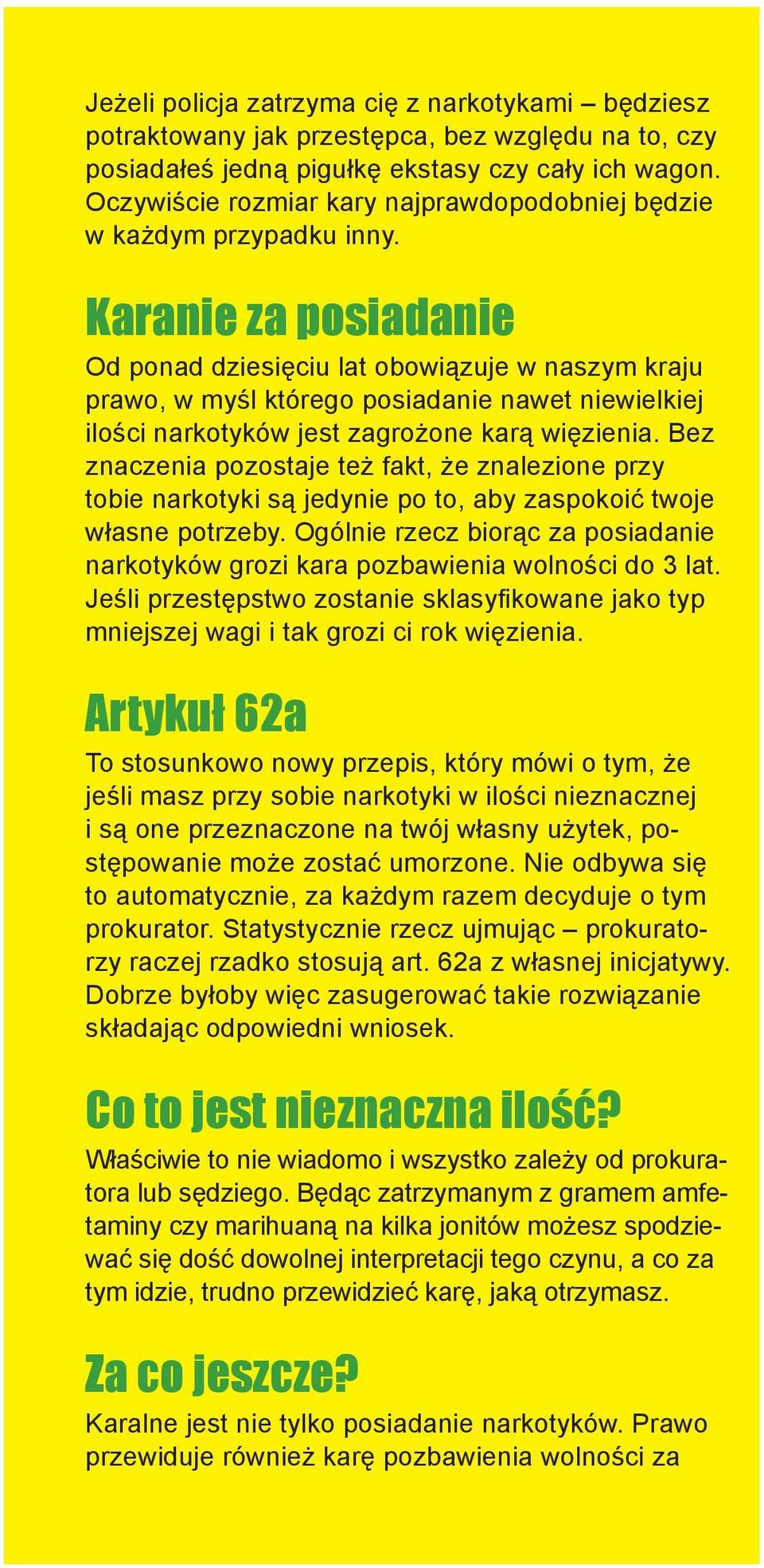 Jeżeli policja zatrzyma cię z narkotykami – będziesz potraktowany jak przestępca, bez względu na to, czy posiadałeś jedną pigułkę ekstasy czy cały ich wagon. Oczywiście rozmiar kary najprawdopodobniej będzie w każdym przypadku inny.

Karanie za posiadanie

Od ponad dziesięciu lat obowiązuje w naszym kraju prawo, w myśl którego posiadanie nawet niewielkiej ilości narkotyków jest zagrożone karą więzienia. Bez znaczenia pozostaje też fakt, że znalezione przy tobie narkotyki są jedynie po to, aby zaspokoić twoje własne potrzeby. Ogólnie rzecz biorąc za posiadanie narkotyków grozi kara pozbawienia wolności do 3 lat. Jeśli przestępstwo zostanie sklasyfikowane jako typ mniejszej wagi i tak grozi ci rok więzienia.

Artykuł 62a

To stosunkowo nowy przepis, który mówi o tym, że jeśli masz przy sobie narkotyki w ilości nieznacznej i są one przeznaczone na twój własny użytek, postępowanie może zostać umorzone. Nie odbywa się to automatycznie, za każdym razem decyduje o tym prokurator. Statystycznie rzecz ujmując – prokuratorzy raczej rzadko stosują art. 62a z własnej inicjatywy. Dobrze byłoby więc zasugerować takie rozwiązanie składając odpowiedni wniosek.

Co to jest nieznaczna ilość?

Właściwie to nie wiadomo i wszystko zależy od prokuratora lub sędziego. Będąc zatrzymanym z gramem amfetaminy czy marihuaną na kilka jonitów możesz spodziewać się dość dowolnej interpretacji tego czynu, a co za tym idzie, trudno przewidzieć karę, jaką otrzymasz.

Za co jeszcze?

Karalne jest nie tylko posiadanie narkotyków. Prawo przewiduje również karę pozbawienia wolności za